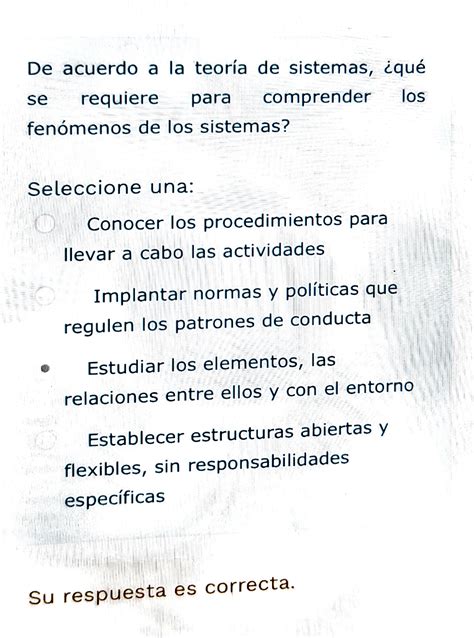 De acuerdo a la teoría de sistemas, ¿qué se requiere para comprender los fenómenos de los sistemas?

Seleccione una:

Conocer los procedimientos para llevar a cabo las actividades

Implantar normas y políticas que regulen los patrones de conducta

Estudiar los elementos, las relaciones entre ellos y con el entorno

Establecer estructuras abiertas y flexibles, sin responsabilidades específicas

Su respuesta es correcta.